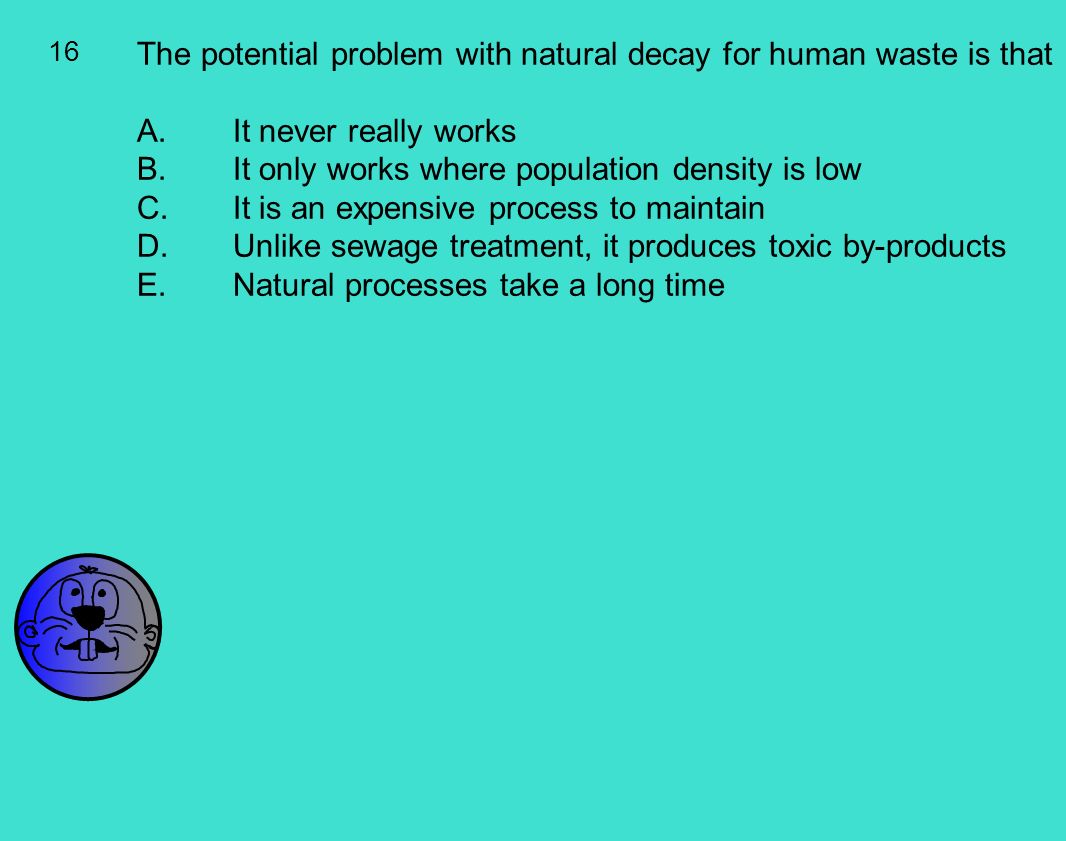 16

The potential problem with natural decay for human waste is that

A. It never really works
B. It only works where population density is low
C. It is an expensive process to maintain
D. Unlike sewage treatment, it produces toxic by-products
E. Natural processes take a long time